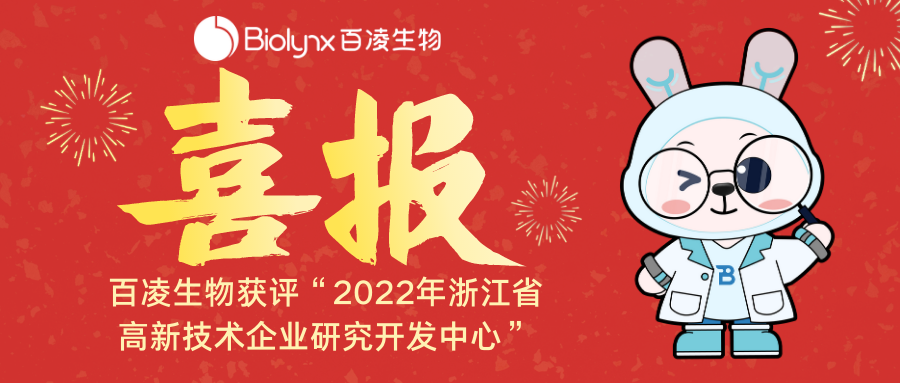 Biolynx 百凌生物

喜报

百凌生物获评“2022年浙江省高新技术企业研究开发中心”

B